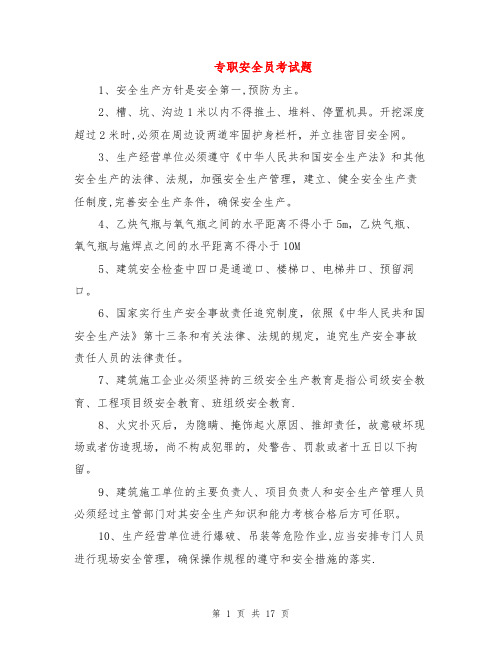 专职安全员考试题

1、安全生产方针是安全第一,预防为主。

2、槽、坑、沟边1米以内不得推土、堆料、停置机具。开挖深度超过2米时,必须在周边设两道牢固护身栏杆，并立挂密目安全网。

3、生产经营单位必须遵守《中华人民共和国安全生产法》和其他安全生产的法律、法规，加强安全生产管理，建立、健全安全生产责任制度,完善安全生产条件，确保安全生产。

4、乙炔气瓶与氧气瓶之间的水平距离不得小于5m，乙炔气瓶、氧气瓶与施焊点之间的水平距离不得小于10M

5、建筑安全检查中四口是通道口、楼梯口、电梯井口、预留洞口。

6、国家实行生产安全事故责任追究制度，依照《中华人民共和国安全生产法》第十三条和有关法律、法规的规定，追究生产安全事故责任人员的法律责任。

7、建筑施工企业必须坚持的三级安全生产教育是指公司级安全教育、工程项目级安全教育、班组级安全教育.

8、火灾扑灭后，为隐瞒、掩饰起火原因、推卸责任，故意破坏现场或者伪造现场，尚不构成犯罪的，处警告、罚款或者十五日以下拘留。

9、建筑施工单位的主要负责人、项目负责人和安全生产管理人员必须经过主管部门对其安全生产知识和能力考核合格后方可任职。

10、生产经营单位进行爆破、吊装等危险作业,应当安排专门人员进行现场安全管理，确保操作规程的遵守和安全措施的落实.

第 1 页 共 17 页